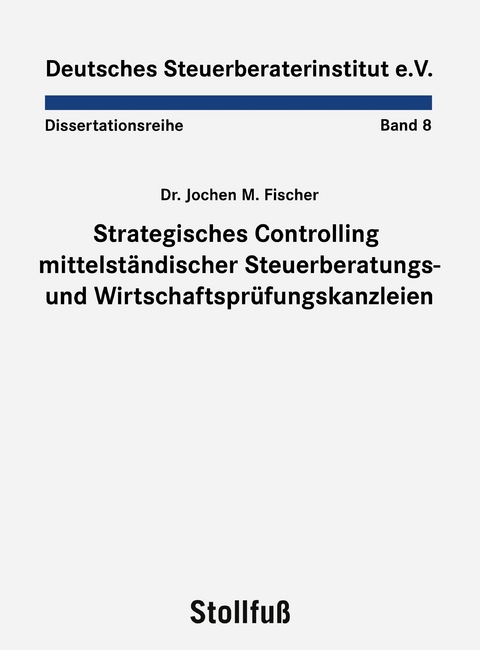 Deutsches Steuerberaterinstitut e.V.

Dissertationsreihe

Band 8

Dr. Jochen M. Fischer

Strategisches Controlling mittelständischer Steuerberatungs- und Wirtschaftsprüfungskanzleien

Stollfuß